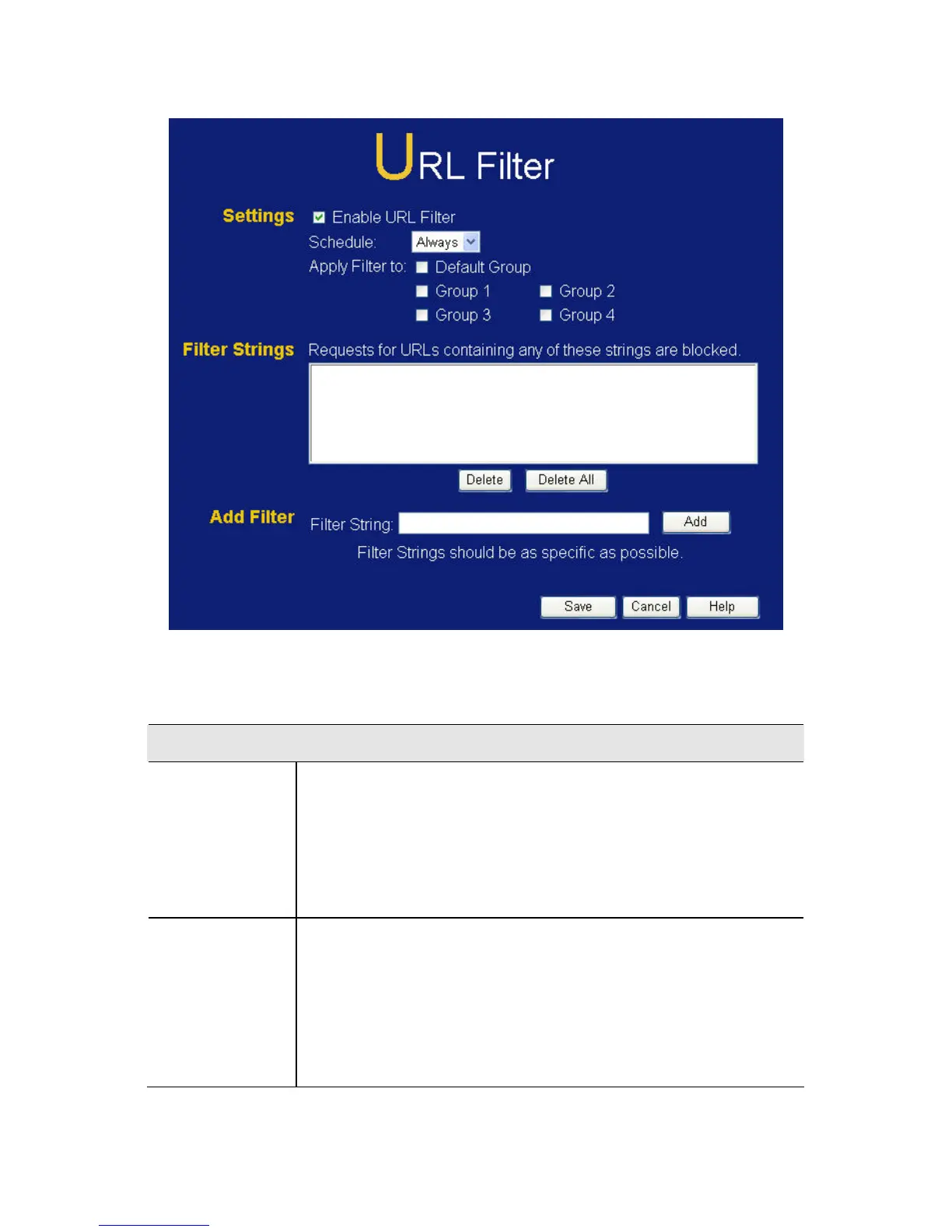 URL Filter

Settings
☑ Enable URL Filter
Schedule: Always
Apply Filter to: ☐ Default Group
☐ Group 1 ☐ Group 2
☐ Group 3 ☐ Group 4

Filter Strings
Requests for URLs containing any of these strings are blocked.

Delete Delete All

Add Filter
Filter String: Add

Filter Strings should be as specific as possible.

Save Cancel Help